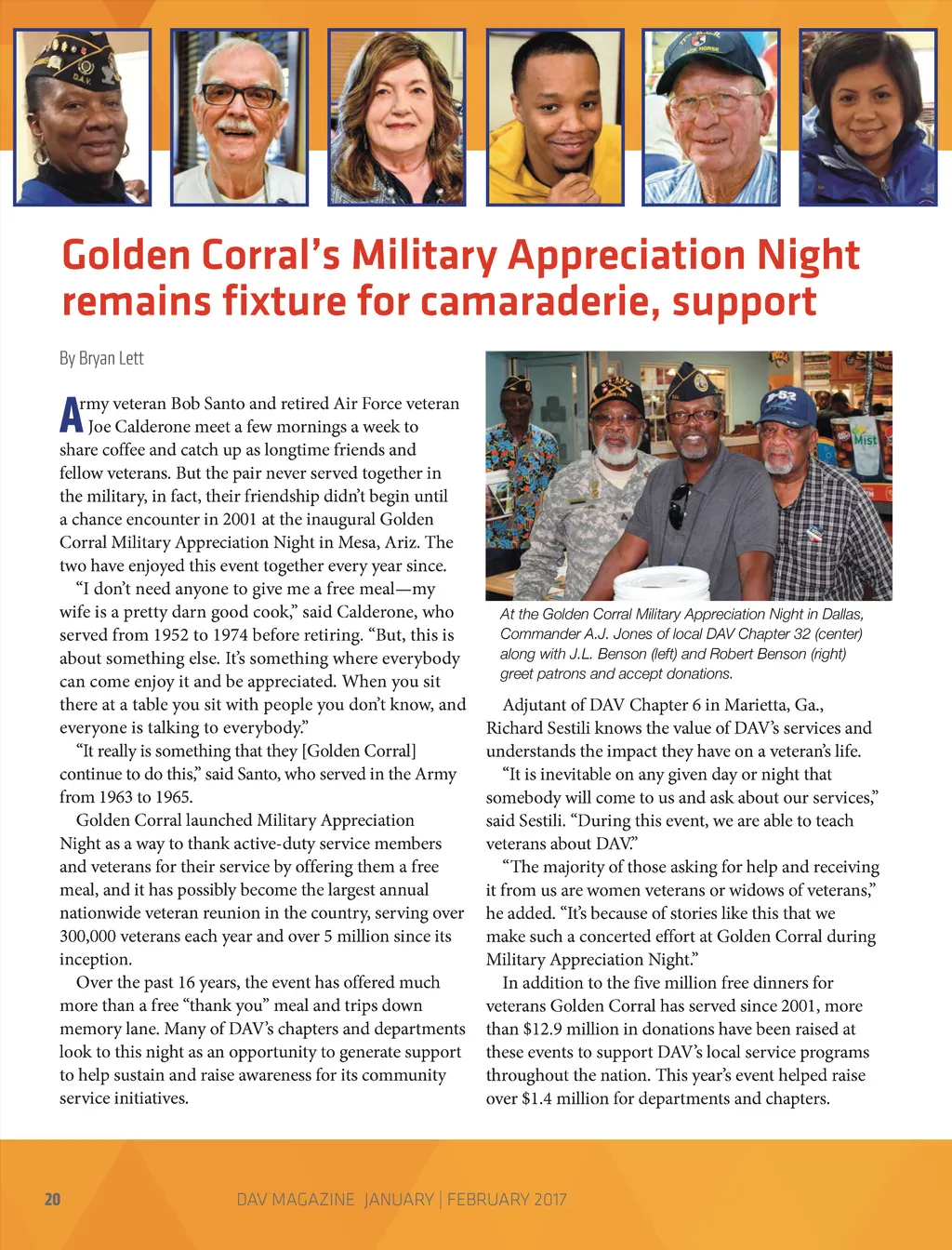 Golden Corral's Military Appreciation Night remains fixture for camaraderie, support

By Bryan Lett

Army veteran Bob Santo and retired Air Force veteran Joe Calderone meet a few mornings a week to share coffee and catch up as longtime friends and fellow veterans. But the pair never served together in the military, in fact, their friendship didn't begin until a chance encounter in 2001 at the inaugural Golden Corral Military Appreciation Night in Mesa, Ariz. The two have enjoyed this event together every year since.

"I don't need anyone to give me a free meal—my wife is a pretty darn good cook," said Calderone, who served from 1952 to 1974 before retiring. "But, this is about something else. It's something where everybody can come enjoy it and be appreciated. When you sit there at a table you sit with people you don't know, and everyone is talking to everybody."

"It really is something that they [Golden Corral] continue to do this," said Santo, who served in the Army from 1963 to 1965.

Golden Corral launched Military Appreciation Night as a way to thank active-duty service members and veterans for their service by offering them a free meal, and it has possibly become the largest annual nationwide veteran reunion in the country, serving over 300,000 veterans each year and over 5 million since its inception.

Over the past 16 years, the event has offered much more than a free "thank you" meal and trips down memory lane. Many of DAV's chapters and departments look to this night as an opportunity to generate support to help sustain and raise awareness for its community service initiatives.

At the Golden Corral Military Appreciation Night in Dallas, Commander A.J. Jones of local DAV Chapter 32 (center) along with J.L. Benson (left) and Robert Benson (right) greet patrons and accept donations.

Adjutant of DAV Chapter 6 in Marietta, Ga., Richard Sestili knows the value of DAV's services and understands the impact they have on a veteran's life.

"It is inevitable on any given day or night that somebody will come to us and ask about our services," said Sestili. "During this event, we are able to teach veterans about DAV."

"The majority of those asking for help and receiving it from us are women veterans or widows of veterans," he added. "It's because of stories like this that we make such a concerted effort at Golden Corral during Military Appreciation Night."

In addition to the five million free dinners for veterans Golden Corral has served since 2001, more than $12.9 million in donations have been raised at these events to support DAV's local service programs throughout the nation. This year's event helped raise over $1.4 million for departments and chapters.

20 DAV MAGAZINE JANUARY | FEBRUARY 2017